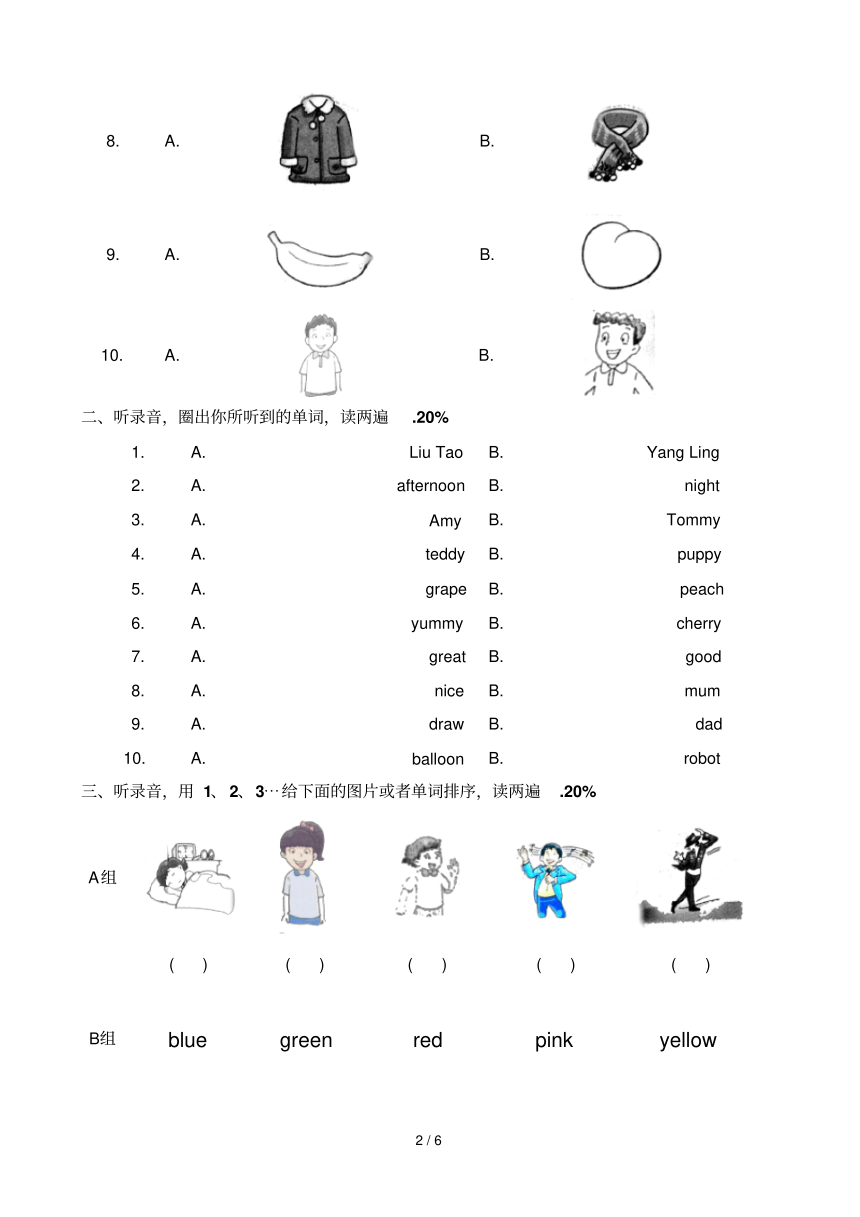 8. A. B.

9. A. B.

10. A. B.

二、听录音，圈出你所听到的单词，读两遍 .20%

1. A. Liu Tao B. Yang Ling
2. A. afternoon B. night
3. A. Amy B. Tommy
4. A. teddy B. puppy
5. A. grape B. peach
6. A. yummy B. cherry
7. A. great B. good
8. A. nice B. mum
9. A. draw B. dad
10. A. balloon B. robot

三、听录音，用 1、2、3…给下面的图片或者单词排序，读两遍 .20%

A组

( ) ( ) ( ) ( ) ( )

B组 blue green red pink yellow

2 / 6